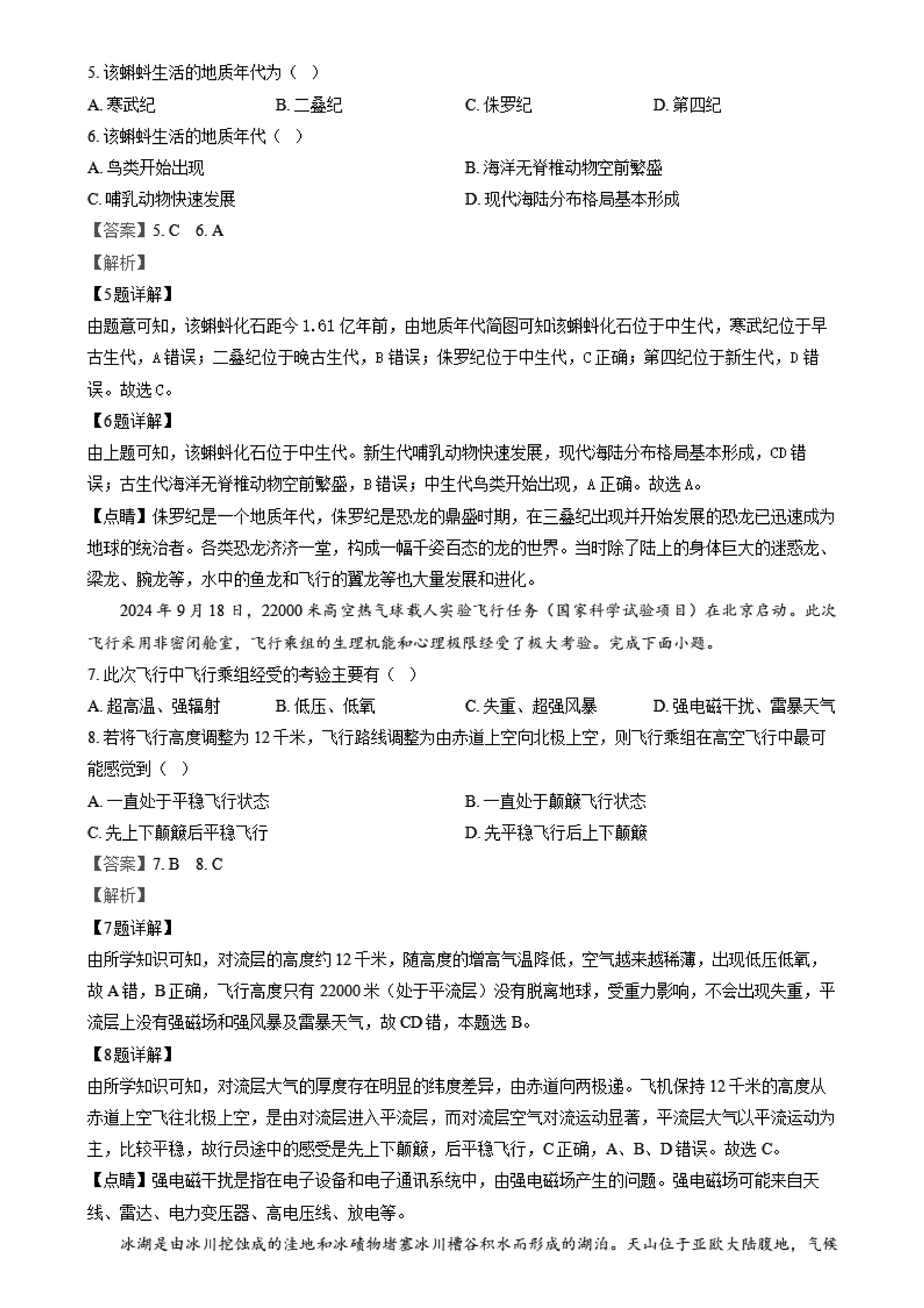 5. 该蝌蚪生活的地质年代为（　）

A. 寒武纪　　B. 二叠纪　　C. 侏罗纪　　D. 第四纪

6. 该蝌蚪生活的地质年代（　）

A. 鸟类开始出现　　B. 海洋无脊椎动物空前繁盛

C. 哺乳动物快速发展　　D. 现代海陆分布格局基本形成

【答案】5. C　6. A

【解析】

【5题详解】

由题意可知，该蝌蚪化石距今 1.61 亿年前，由地质年代简图可知该蝌蚪化石位于中生代，寒武纪位于早古生代，A 错误；二叠纪位于晚古生代，B 错误；侏罗纪位于中生代，C 正确；第四纪位于新生代，D 错误。故选 C。

【6题详解】

由上题可知，该蝌蚪化石位于中生代。新生代哺乳动物快速发展，现代海陆分布格局基本形成，CD 错误；古生代海洋无脊椎动物空前繁盛，B 错误；中生代鸟类开始出现，A 正确。故选 A。

【点睛】侏罗纪是一个地质年代，侏罗纪是恐龙的鼎盛时期，在三叠纪出现并开始发展的恐龙已迅速成为地球的统治者。各类恐龙济济一堂，构成一幅千姿百态的龙的世界。当时除了陆上的身体巨大的迷惑龙、梁龙、腕龙等，水中的鱼龙和飞行的翼龙等也大量发展和进化。

2024 年 9 月 18 日，22000 米高空热气球载人实验飞行任务（国家科学试验项目）在北京启动。此次飞行采用非密闭舱室，飞行乘组的生理机能和心理极限经受了极大考验。完成下面小题。

7. 此次飞行中飞行乘组经受的考验主要有（　）

A. 超高温、强辐射　　B. 低压、低氧　　C. 失重、超强风暴　　D. 强电磁干扰、雷暴天气

8. 若将飞行高度调整为 12 千米，飞行路线调整为由赤道上空向北极上空，则飞行乘组在高空飞行中最可能感觉到（　）

A. 一直处于平稳飞行状态　　B. 一直处于颠簸飞行状态

C. 先上下颠簸后平稳飞行　　D. 先平稳飞行后上下颠簸

【答案】7. B　8. C

【解析】

【7题详解】

由所学知识可知，对流层的高度约 12 千米，随高度的增高气温降低，空气越来越稀薄，出现低压低氧，故 A 错，B 正确，飞行高度只有 22000 米（处于平流层）没有脱离地球，受重力影响，不会出现失重，平流层上没有强磁场和强风暴及雷暴天气，故 CD 错，本题选 B。

【8题详解】

由所学知识可知，对流层大气的厚度存在明显的纬度差异，由赤道向两极递。飞机保持 12 千米的高度从赤道上空飞往北极上空，是由对流层进入平流层，而对流层空气对流运动显著，平流层大气以平流运动为主，比较平稳，故行员途中的感受是先上下颠簸，后平稳飞行，C 正确，A、B、D 错误。故选 C。

【点睛】强电磁干扰是指在电子设备和电子通讯系统中，由强电磁场产生的问题。强电磁场可能来自天线、雷达、电力变压器、高电压线、放电等。

冰湖是由冰川挖蚀成的洼地和冰碛物堵塞冰川槽谷积水而形成的湖泊。天山位于亚欧大陆腹地，气候